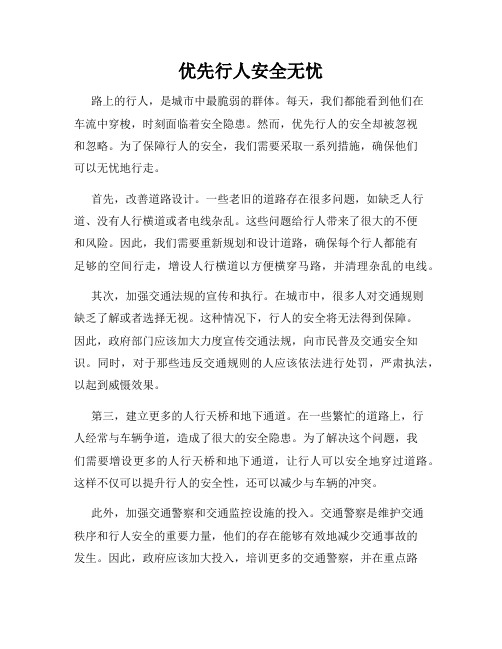 优先行人安全无忧

路上的行人，是城市中最脆弱的群体。每天，我们都能看到他们在车流中穿梭，时刻面临着安全隐患。然而，优先行人的安全却被忽视和忽略。为了保障行人的安全，我们需要采取一系列措施，确保他们可以无忧地行走。

首先，改善道路设计。一些老旧的道路存在很多问题，如缺乏人行道、没有人行横道或者电线杂乱。这些问题给行人带来了很大的不便和风险。因此，我们需要重新规划和设计道路，确保每个行人都能有足够的空间行走，增设人行横道以方便横穿马路，并清理杂乱的电线。

其次，加强交通法规的宣传和执行。在城市中，很多人对交通规则缺乏了解或者选择无视。这种情况下，行人的安全将无法得到保障。因此，政府部门应该加大力度宣传交通法规，向市民普及交通安全知识。同时，对于那些违反交通规则的人应该依法进行处罚，严肃执法，以起到威慑效果。

第三，建立更多的人行天桥和地下通道。在一些繁忙的道路上，行人经常与车辆争道，造成了很大的安全隐患。为了解决这个问题，我们需要增设更多的人行天桥和地下通道，让行人可以安全地穿过道路。这样不仅可以提升行人的安全性，还可以减少与车辆的冲突。

此外，加强交通警察和交通监控设施的投入。交通警察是维护交通秩序和行人安全的重要力量，他们的存在能够有效地减少交通事故的发生。因此，政府应该加大投入，培训更多的交通警察，并在重点路